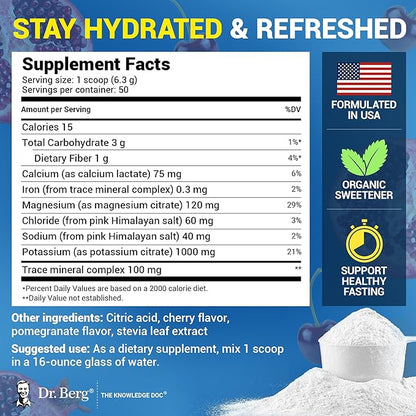 STAY HYDRATED & REFRESHED

Supplement Facts
Serving size: 1 scoop (6.3 g)
Servings per container: 50

| Amount per Serving | %DV |
|---|---|
| Calories 15 | |
| Total Carbohydrate 3 g | 1%* |
| Dietary Fiber 1 g | 4%* |
| Calcium (as calcium lactate) 75 mg | 6% |
| Iron (from trace mineral complex) 0.3 mg | 2% |
| Magnesium (as magnesium citrate) 120 mg | 29% |
| Chloride (from pink Himalayan salt) 60 mg | 3% |
| Sodium (from pink Himalayan salt) 40 mg | 2% |
| Potassium (as potassium citrate) 1000 mg | 21% |
| Trace mineral complex 100 mg | ** |

*Percent Daily Values are based on a 2000 calorie diet.
**Daily Value not established.

FORMULATED IN USA

ORGANIC SWEETENER

SUPPORT HEALTHY FASTING

Other ingredients: Citric acid, cherry flavor, pomegranate flavor, stevia leaf extract

Suggested use: As a dietary supplement, mix 1 scoop in a 16-ounce glass of water.

Dr. Berg® THE KNOWLEDGE DOC®